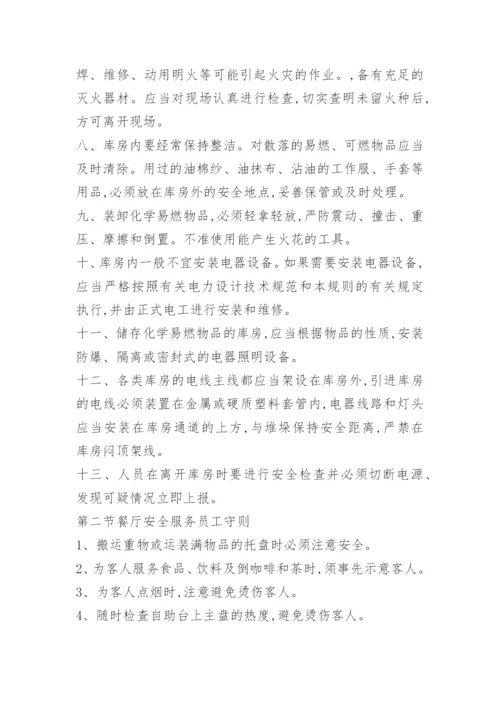 焊、维修、动用明火等可能引起火灾的作业。,备有充足的灭火器材。应当对现场认真进行检查,切实查明未留火种后,方可离开现场。

八、库房内要经常保持整洁。对散落的易燃、可燃物品应当及时清除。用过的油棉纱、油抹布、沾油的工作服、手套等用品,必须放在库房外的安全地点,妥善保管或及时处理。

九、装卸化学易燃物品,必须轻拿轻放,严防震动、撞击、重压、摩擦和倒置。不准使用能产生火花的工具。

十、库房内一般不宜安装电器设备。如果需要安装电器设备,应当严格按照有关电力设计技术规范和本规则的有关规定执行,并由正式电工进行安装和维修。

十一、储存化学易燃物品的库房,应当根据物品的性质,安装防爆、隔离或密封式的电器照明设备。

十二、各类库房的电线主线都应当架设在库房外,引进库房的电线必须装置在金属或硬质塑料套管内,电器线路和灯头应当安装在库房通道的上方,与堆垛保持安全距离,严禁在库房闷顶架线。

十三、人员在离开库房时要进行安全检查并必须切断电源、发现可疑情况立即上报。

第二节餐厅安全服务员工守则

1、搬运重物或运装满物品的托盘时必须注意安全。

2、为客人服务食品、饮料及倒咖啡和茶时,须事先示意客人。

3、为客人点烟时,注意避免烫伤客人。

4、随时检查自助台上主盘的热度,避免烫伤客人。